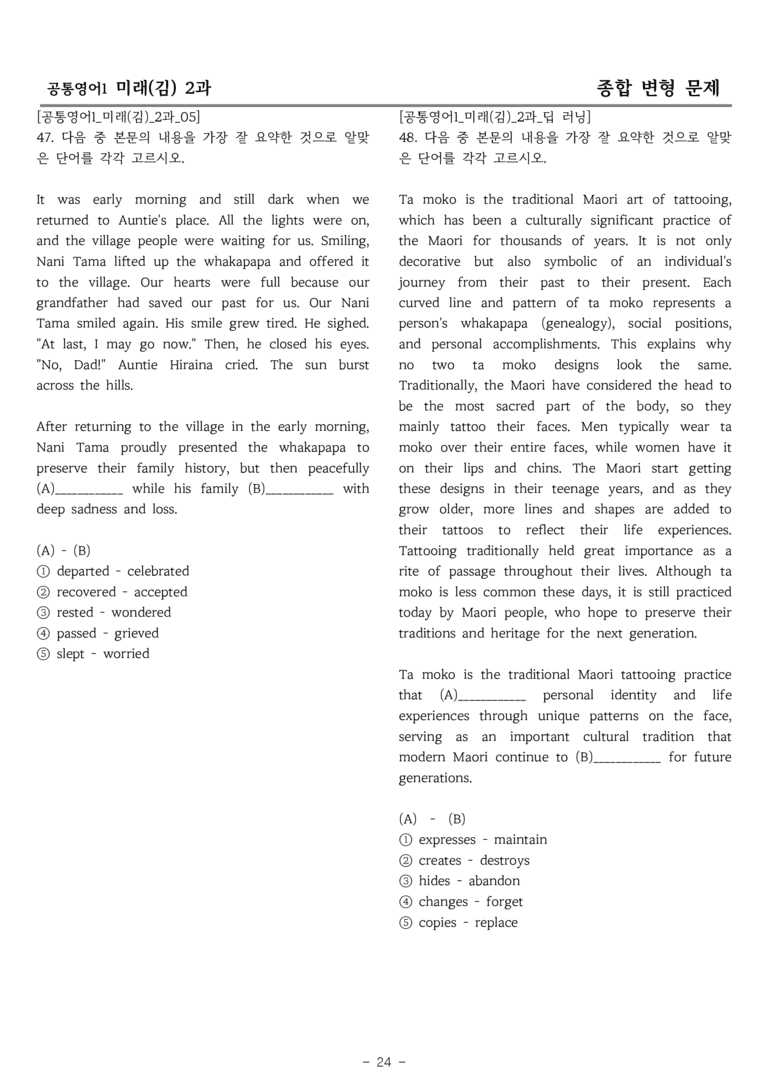 공통영어1 미래(김) 2과

종합 변형 문제

[공통영어1_미래(김)_2과_05]
47. 다음 중 본문의 내용을 가장 잘 요약한 것으로 알맞은 단어를 각각 고르시오.

It was early morning and still dark when we returned to Auntie's place. All the lights were on, and the village people were waiting for us. Smiling, Nani Tama lifted up the whakapapa and offered it to the village. Our hearts were full because our grandfather had saved our past for us. Our Nani Tama smiled again. His smile grew tired. He sighed. "At last, I may go now." Then, he closed his eyes. "No, Dad!" Auntie Hiraina cried. The sun burst across the hills.

After returning to the village in the early morning, Nani Tama proudly presented the whakapapa to preserve their family history, but then peacefully (A)____ while his family (B)____ with deep sadness and loss.

(A) - (B)
① departed - celebrated
② recovered - accepted
③ rested - wondered
④ passed - grieved
⑤ slept - worried

[공통영어1_미래(김)_2과_딥 러닝]
48. 다음 중 본문의 내용을 가장 잘 요약한 것으로 알맞은 단어를 각각 고르시오.

Ta moko is the traditional Maori art of tattooing, which has been a culturally significant practice of the Maori for thousands of years. It is not only decorative but also symbolic of an individual's journey from their past to their present. Each curved line and pattern of ta moko represents a person's whakapapa (genealogy), social positions, and personal accomplishments. This explains why no two ta moko designs look the same. Traditionally, the Maori have considered the head to be the most sacred part of the body, so they mainly tattoo their faces. Men typically wear ta moko over their entire faces, while women have it on their lips and chins. The Maori start getting these designs in their teenage years, and as they grow older, more lines and shapes are added to their tattoos to reflect their life experiences. Tattooing traditionally held great importance as a rite of passage throughout their lives. Although ta moko is less common these days, it is still practiced today by Maori people, who hope to preserve their traditions and heritage for the next generation.

Ta moko is the traditional Maori tattooing practice that (A)____ personal identity and life experiences through unique patterns on the face, serving as an important cultural tradition that modern Maori continue to (B)____ for future generations.

(A) - (B)
① expresses - maintain
② creates - destroys
③ hides - abandon
④ changes - forget
⑤ copies - replace

- 24 -